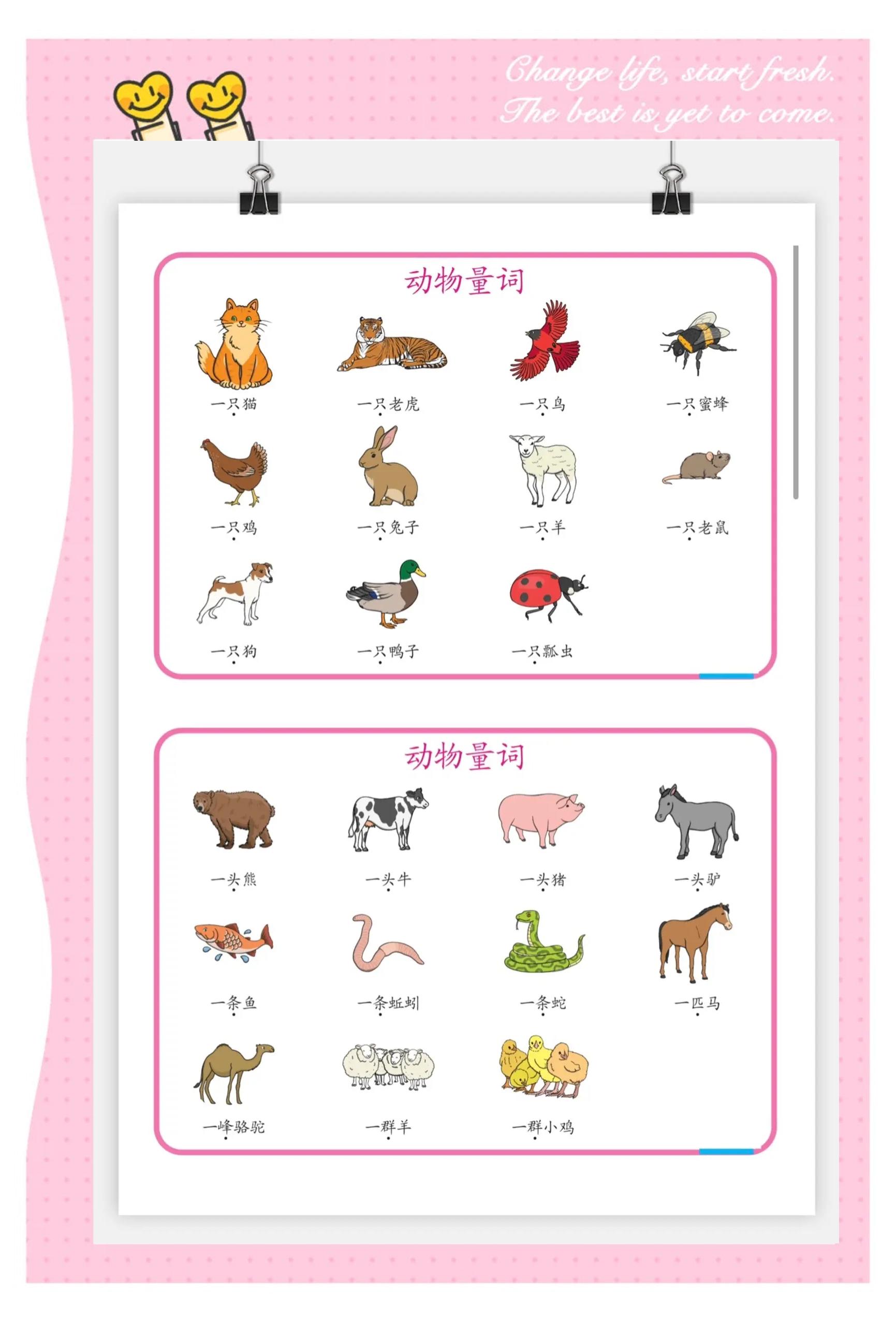 Change life, start fresh.
The best is yet to come.

动物量词

一只猫 一只老虎 一只鸟 一只蜜蜂

一只鸡 一只兔子 一只羊 一只老鼠

一只狗 一只鸭子 一只瓢虫

动物量词

一头熊 一头牛 一头猪 一头驴

一条鱼 一条蚯蚓 一条蛇 一匹马

一峰骆驼 一群羊 一群小鸡